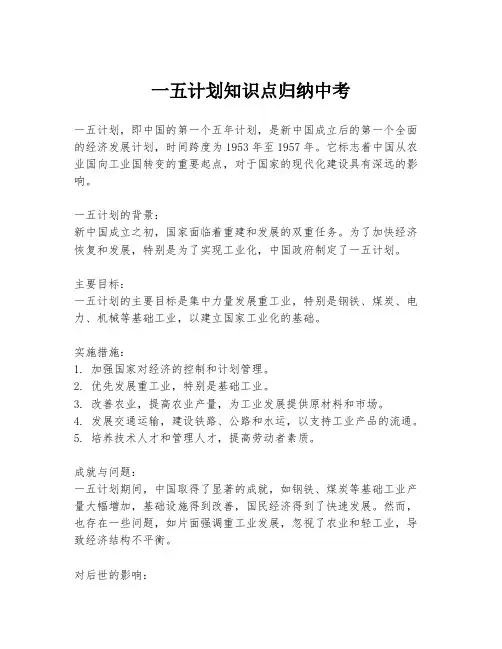 一五计划知识点归纳中考

一五计划，即中国的第一个五年计划，是新中国成立后的第一个全面的经济发展计划，时间跨度为1953年至1957年。它标志着中国从农业国向工业国转变的重要起点，对于国家的现代化建设具有深远的影响。

一五计划的背景：
新中国成立之初，国家面临着重建和发展的双重任务。为了加快经济恢复和发展，特别是为了实现工业化，中国政府制定了一五计划。

主要目标：
一五计划的主要目标是集中力量发展重工业，特别是钢铁、煤炭、电力、机械等基础工业，以建立国家工业化的基础。

实施措施：
1. 加强国家对经济的控制和计划管理。
2. 优先发展重工业，特别是基础工业。
3. 改善农业，提高农业产量，为工业发展提供原材料和市场。
4. 发展交通运输，建设铁路、公路和水运，以支持工业产品的流通。
5. 培养技术人才和管理人才，提高劳动者素质。

成就与问题：
一五计划期间，中国取得了显著的成就，如钢铁、煤炭等基础工业产量大幅增加，基础设施得到改善，国民经济得到了快速发展。然而，也存在一些问题，如片面强调重工业发展，忽视了农业和轻工业，导致经济结构不平衡。

对后世的影响：